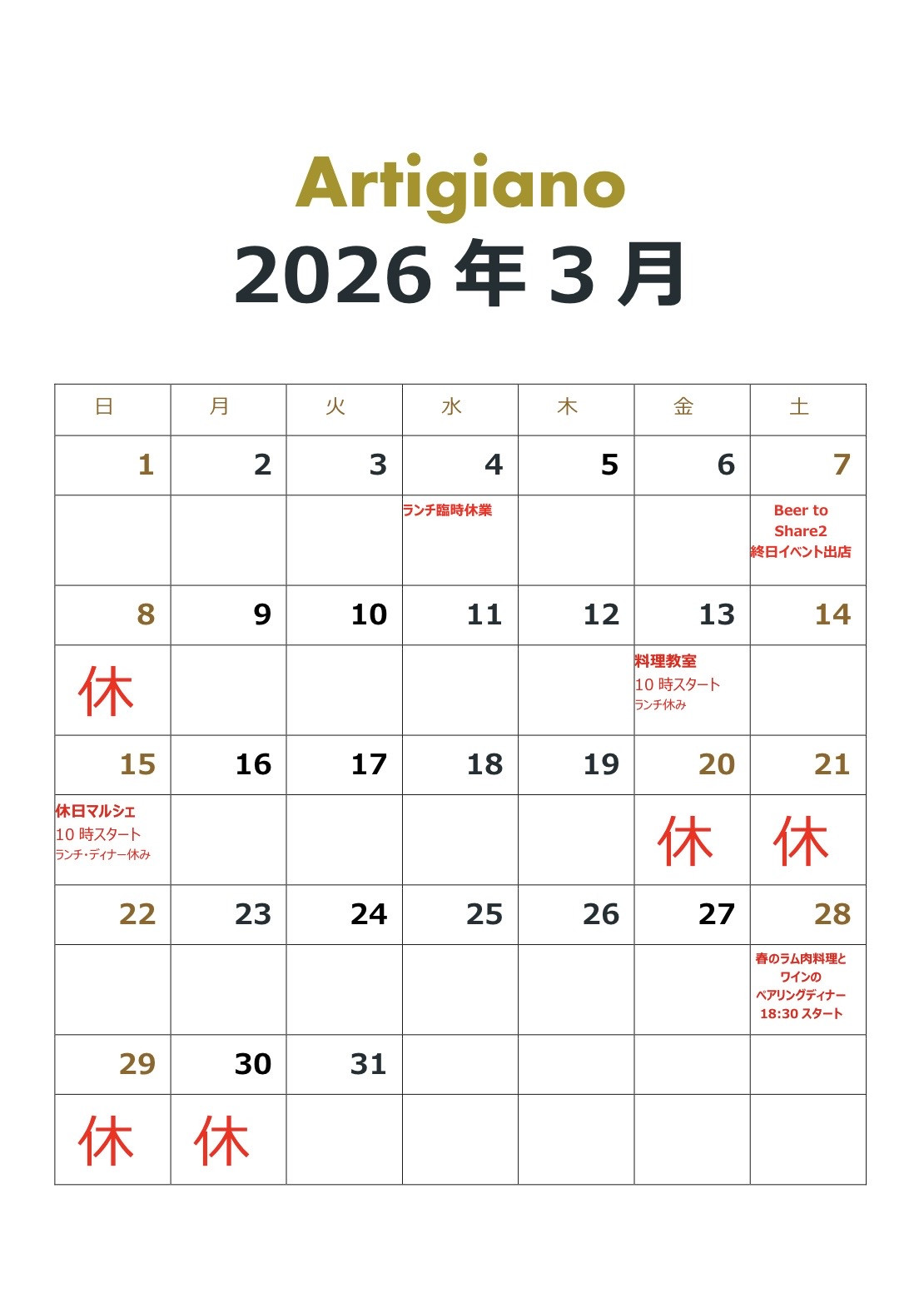 Artigiano
2026 年 3 月

| 日 | 月 | 火 | 水 | 木 | 金 | 土 |
|---|---|---|---|---|---|---|
| 1 | 2 | 3 | 4 | 5 | 6 | 7 |
| | | | ランチ臨時休業 | | | Beer to Share2 終日イベント出店 |
| 8 | 9 | 10 | 11 | 12 | 13 | 14 |
| 休 | | | | | 料理教室 10 時スタート ランチ休み | |
| 15 | 16 | 17 | 18 | 19 | 20 | 21 |
| 休日マルシェ 10 時スタート ランチ・ディナー休み | | | | | 休 | 休 |
| 22 | 23 | 24 | 25 | 26 | 27 | 28 |
| | | | | | | 春のラム肉料理と ワインの ペアリングディナー 18:30 スタート |
| 29 | 30 | 31 | | | | |
| 休 | 休 | | | | | |